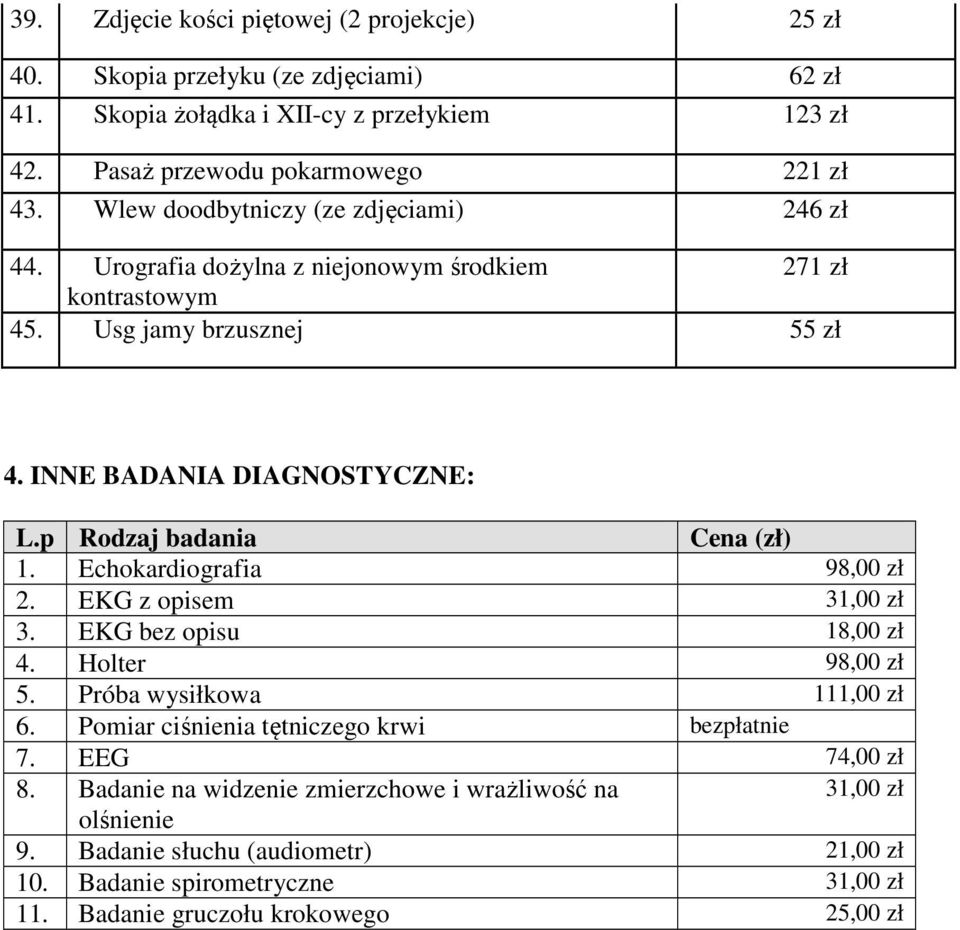 | | | |
|---|---|---|
| 39. | Zdjęcie kości piętowej (2 projekcje) | 25 zł |
| 40. | Skopia przełyku (ze zdjęciami) | 62 zł |
| 41. | Skopia żołądka i XII-cy z przełykiem | 123 zł |
| 42. | Pasaż przewodu pokarmowego | 221 zł |
| 43. | Wlew doodbytniczy (ze zdjęciami) | 246 zł |
| 44. | Urografia dożylna z niejonowym środkiem kontrastowym | 271 zł |
| 45. | Usg jamy brzusznej | 55 zł |

4. INNE BADANIA DIAGNOSTYCZNE:

| L.p | Rodzaj badania | Cena (zł) |
|---|---|---|
| 1. | Echokardiografia | 98,00 zł |
| 2. | EKG z opisem | 31,00 zł |
| 3. | EKG bez opisu | 18,00 zł |
| 4. | Holter | 98,00 zł |
| 5. | Próba wysiłkowa | 111,00 zł |
| 6. | Pomiar ciśnienia tętniczego krwi | bezpłatnie |
| 7. | EEG | 74,00 zł |
| 8. | Badanie na widzenie zmierzchowe i wrażliwość na olśnienie | 31,00 zł |
| 9. | Badanie słuchu (audiometr) | 21,00 zł |
| 10. | Badanie spirometryczne | 31,00 zł |
| 11. | Badanie gruczołu krokowego | 25,00 zł |